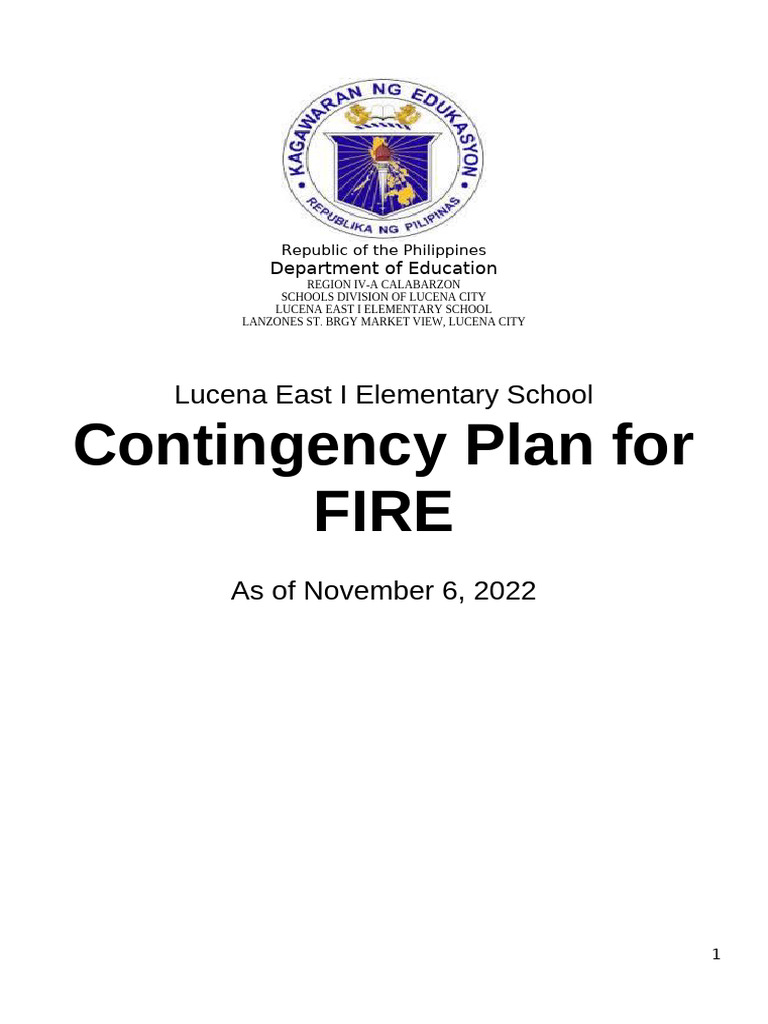 KAGAWARAN NG EDUKASYON
REPUBLIKA NG PILIPINAS

Republic of the Philippines
Department of Education
REGION IV-A CALABARZON
SCHOOLS DIVISION OF LUCENA CITY
LUCENA EAST I ELEMENTARY SCHOOL
LANZONES ST. BRGY MARKET VIEW, LUCENA CITY

Lucena East I Elementary School

Contingency Plan for FIRE

As of November 6, 2022

1